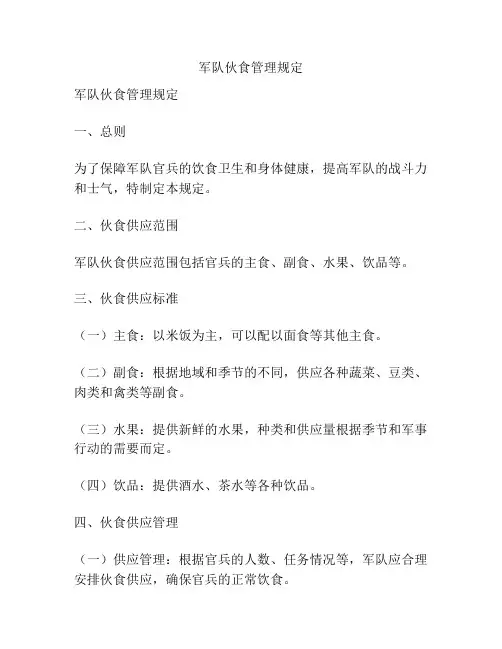 军队伙食管理规定

军队伙食管理规定

一、总则

为了保障军队官兵的饮食卫生和身体健康，提高军队的战斗力和士气，特制定本规定。

二、伙食供应范围

军队伙食供应范围包括官兵的主食、副食、水果、饮品等。

三、伙食供应标准

（一）主食：以米饭为主，可以配以面食等其他主食。

（二）副食：根据地域和季节的不同，供应各种蔬菜、豆类、肉类和禽类等副食。

（三）水果：提供新鲜的水果，种类和供应量根据季节和军事行动的需要而定。

（四）饮品：提供酒水、茶水等各种饮品。

四、伙食供应管理

（一）供应管理：根据官兵的人数、任务情况等，军队应合理安排伙食供应，确保官兵的正常饮食。